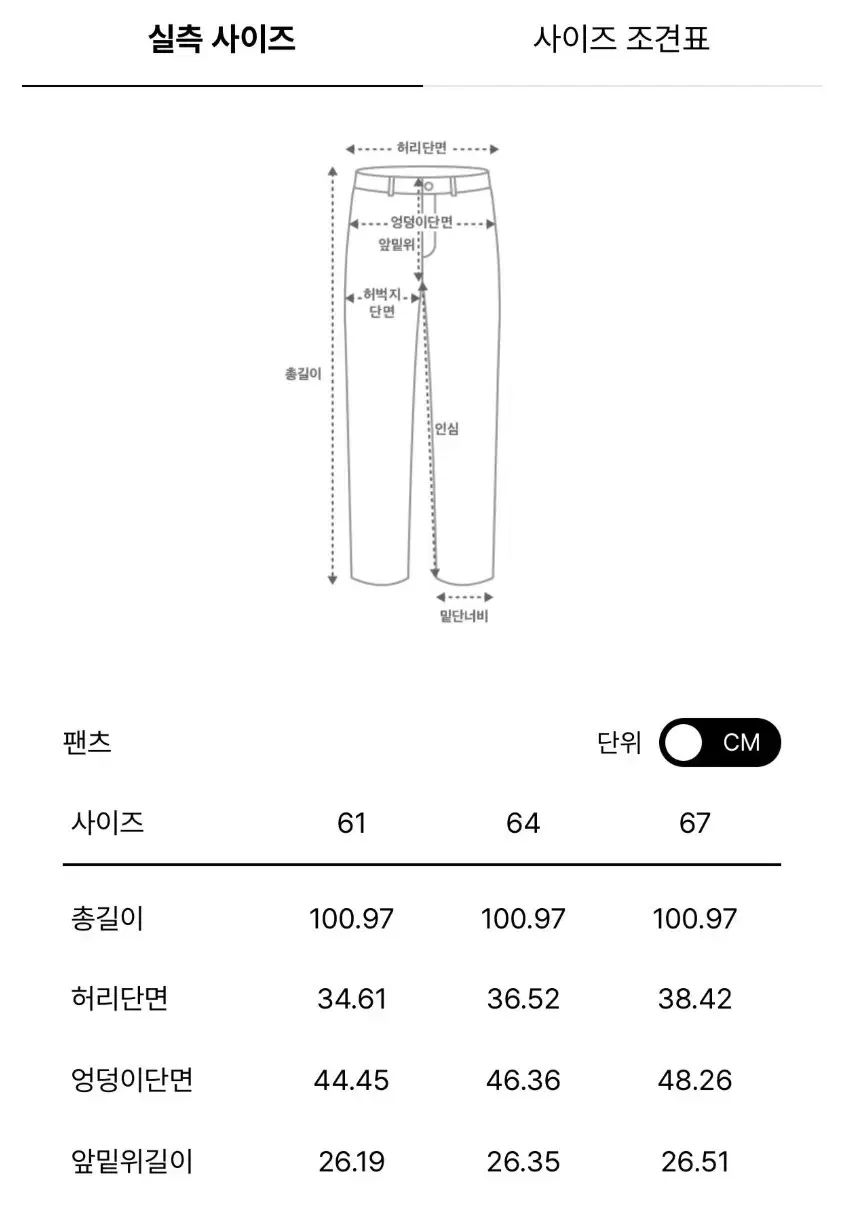 실측 사이즈

사이즈 조견표

허리단면
엉덩이단면
앞밑위
허벅지 단면
총길이
인심
밑단너비

팬츠

단위 CM

| 사이즈 | 61 | 64 | 67 |
|---|---|---|---|
| 총길이 | 100.97 | 100.97 | 100.97 |
| 허리단면 | 34.61 | 36.52 | 38.42 |
| 엉덩이단면 | 44.45 | 46.36 | 48.26 |
| 앞밑위길이 | 26.19 | 26.35 | 26.51 |